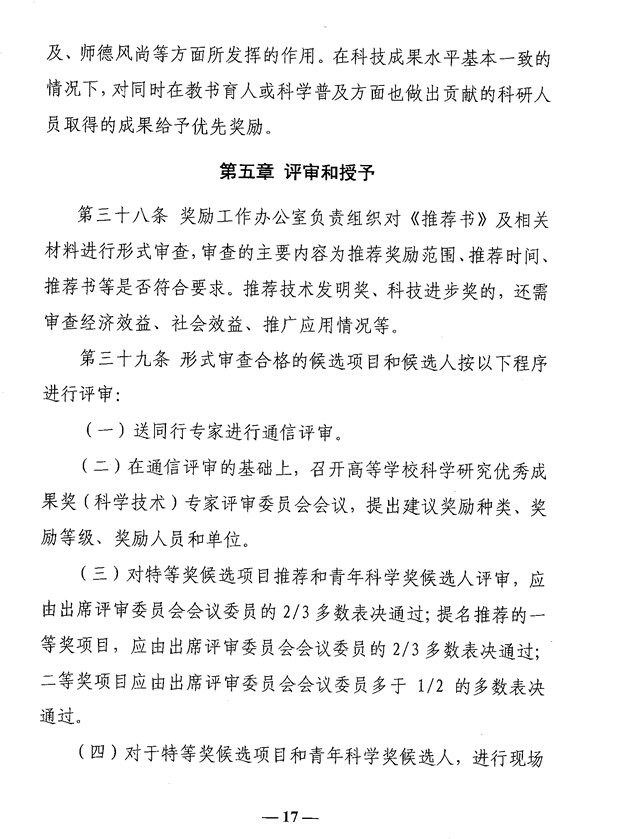 及、师德风尚等方面所发挥的作用。在科技成果水平基本一致的情况下，对同时在教书育人或科学普及方面也做出贡献的科研人员取得的成果给予优先奖励。

第五章 评审和授予

第三十八条 奖励工作办公室负责组织对《推荐书》及相关材料进行形式审查，审查的主要内容为推荐奖励范围、推荐时间、推荐书等是否符合要求。推荐技术发明奖、科技进步奖的，还需审查经济效益、社会效益、推广应用情况等。

第三十九条 形式审查合格的候选项目和候选人按以下程序进行评审：

（一）送同行专家进行通信评审。

（二）在通信评审的基础上，召开高等学校科学研究优秀成果奖（科学技术）专家评审委员会会议，提出建议奖励种类、奖励等级、奖励人员和单位。

（三）对特等奖候选项目推荐和青年科学奖候选人评审，应由出席评审委员会会议委员的 2/3 多数表决通过；提名推荐的一等奖项目，应由出席评审委员会会议委员的 2/3 多数表决通过；二等奖项目应由出席评审委员会会议委员多于 1/2 的多数表决通过。

（四）对于特等奖候选项目和青年科学奖候选人，进行现场

—17—